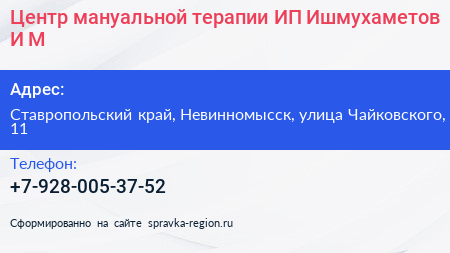 Центр мануальной терапии ИП Ишмухаметов И М

Адрес:

Ставропольский край, Невинномысск, улица Чайковского, 11

Телефон:

+7-928-005-37-52

Сформированно на сайте spravka-region.ru